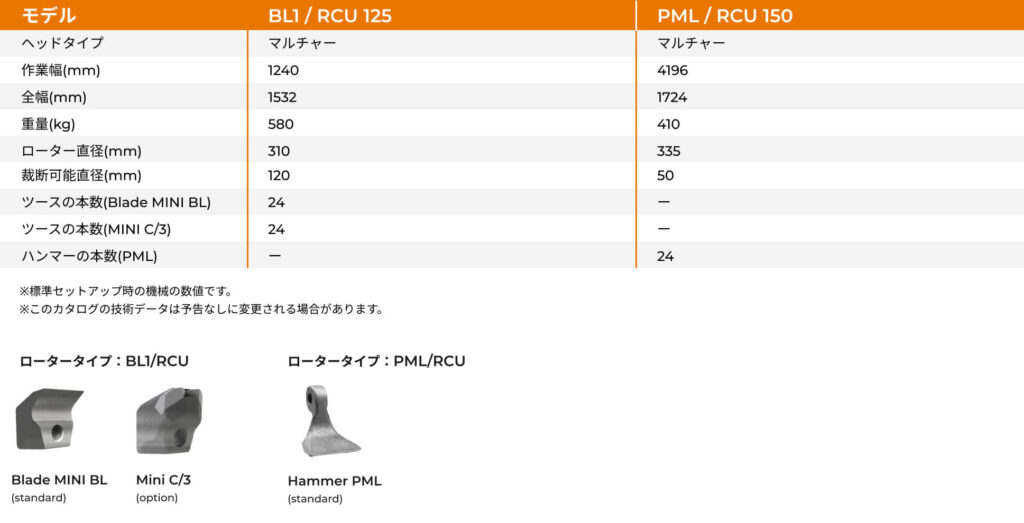 | モデル | BL1 / RCU 125 | PML / RCU 150 |
|---|---|---|
| ヘッドタイプ | マルチャー | マルチャー |
| 作業幅(mm) | 1240 | 4196 |
| 全幅(mm) | 1532 | 1724 |
| 重量(kg) | 580 | 410 |
| ローター直径(mm) | 310 | 335 |
| 裁断可能直径(mm) | 120 | 50 |
| ツースの本数(Blade MINI BL) | 24 | ー |
| ツースの本数(MINI C/3) | 24 | ー |
| ハンマーの本数(PML) | ー | 24 |

※標準セットアップ時の機械の数値です。
※このカタログの技術データは予告なしに変更される場合があります。

ロータータイプ：BL1/RCU

Blade MINI BL
(standard)

Mini C/3
(option)

ロータータイプ：PML/RCU

Hammer PML
(standard)